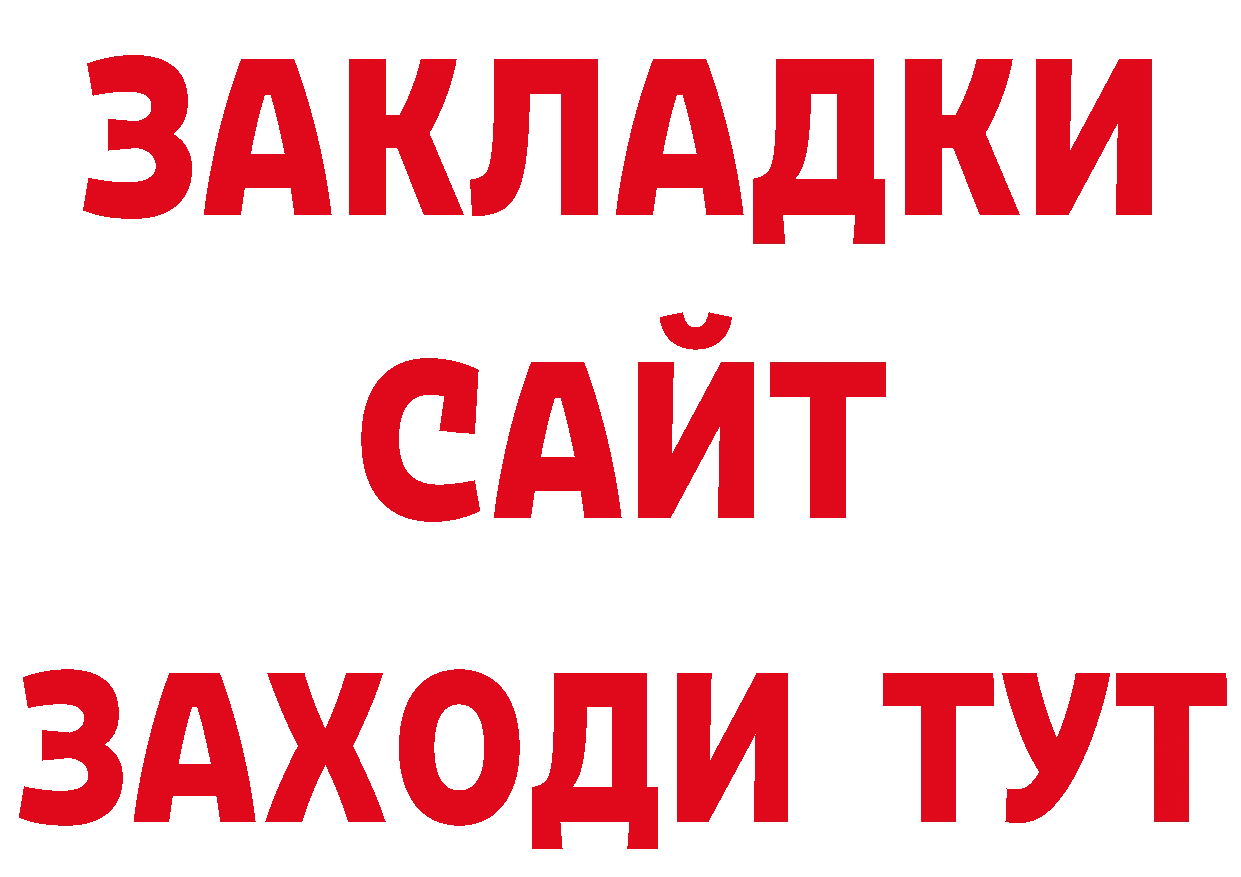 ЗАКЛАДКИ
САЙТ
ЗАХОДИ ТУТ